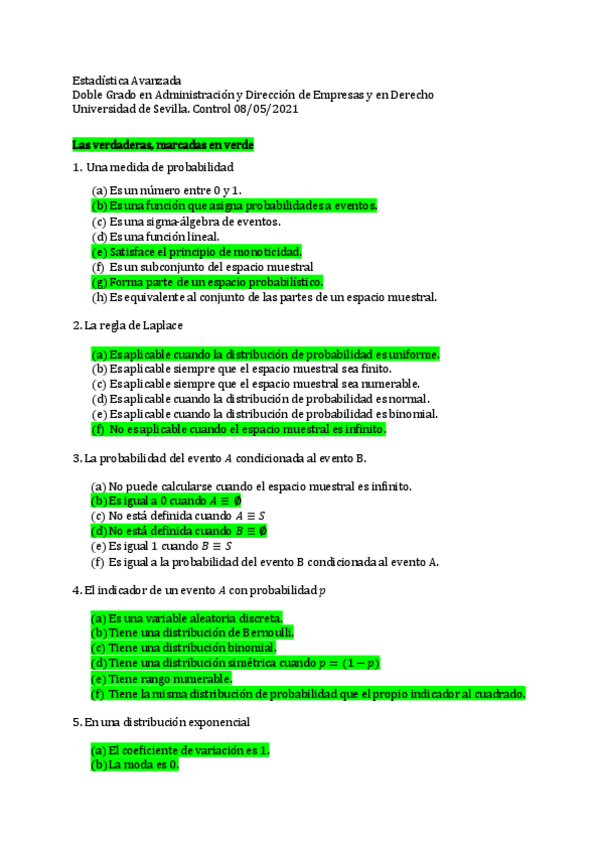 Estadística Avanzada
Doble Grado en Administración y Dirección de Empresas y en Derecho
Universidad de Sevilla. Control 08/05/2021

Las verdaderas, marcadas en verde

1. Una medida de probabilidad

(a) Es un número entre 0 y 1.
(b) Es una función que asigna probabilidades a eventos.
(c) Es una sigma-álgebra de eventos.
(d) Es una función lineal.
(e) Satisface el principio de monoticidad.
(f) Es un subconjunto del espacio muestral
(g) Forma parte de un espacio probabilístico.
(h) Es equivalente al conjunto de las partes de un espacio muestral.

2. La regla de Laplace

(a) Es aplicable cuando la distribución de probabilidad es uniforme.
(b) Es aplicable siempre que el espacio muestral sea finito.
(c) Es aplicable siempre que el espacio muestral sea numerable.
(d) Es aplicable cuando la distribución de probabilidad es normal.
(e) Es aplicable cuando la distribución de probabilidad es binomial.
(f) No es aplicable cuando el espacio muestral es infinito.

3. La probabilidad del evento $A$ condicionada al evento B.

(a) No puede calcularse cuando el espacio muestral es infinito.
(b) Es igual a 0 cuando $A \equiv \emptyset$
(c) No está definida cuando $A \equiv S$
(d) No está definida cuando $B \equiv \emptyset$
(e) Es igual 1 cuando $B \equiv S$
(f) Es igual a la probabilidad del evento B condicionada al evento A.

4. El indicador de un evento $A$ con probabilidad $p$

(a) Es una variable aleatoria discreta.
(b) Tiene una distribución de Bernoulli.
(c) Tiene una distribución binomial.
(d) Tiene una distribución simétrica cuando $p = (1 - p)$
(e) Tiene rango numerable.
(f) Tiene la misma distribución de probabilidad que el propio indicador al cuadrado.

5. En una distribución exponencial

(a) El coeficiente de variación es 1.
(b) La moda es 0.